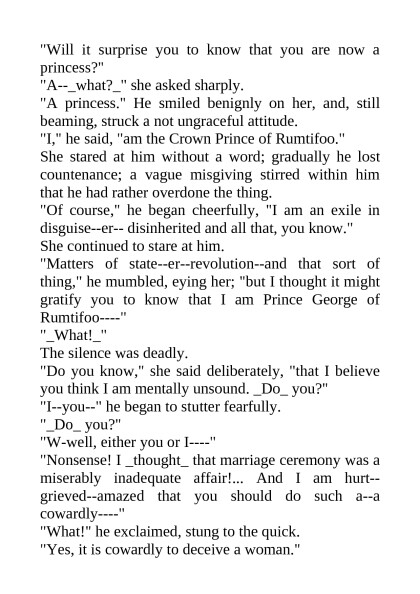 "Will it surprise you to know that you are now a princess?"

"A--_what?_" she asked sharply.

"A princess." He smiled benignly on her, and, still beaming, struck a not ungraceful attitude.

"I," he said, "am the Crown Prince of Rumtifoo."

She stared at him without a word; gradually he lost countenance; a vague misgiving stirred within him that he had rather overdone the thing.

"Of course," he began cheerfully, "I am an exile in disguise--er-- disinherited and all that, you know."

She continued to stare at him.

"Matters of state--er--revolution--and that sort of thing," he mumbled, eying her; "but I thought it might gratify you to know that I am Prince George of Rumtifoo----"

"_What!_"

The silence was deadly.

"Do you know," she said deliberately, "that I believe you think I am mentally unsound. _Do_ you?"

"I--you--" he began to stutter fearfully.

"_Do_ you?"

"W-well, either you or I----"

"Nonsense! I _thought_ that marriage ceremony was a miserably inadequate affair!... And I am hurt--grieved--amazed that you should do such a--a cowardly----"

"What!" he exclaimed, stung to the quick.

"Yes, it is cowardly to deceive a woman."